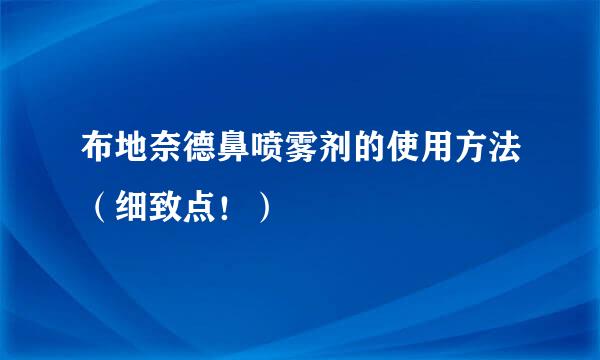 布地奈德鼻喷雾剂的使用方法（细致点！）